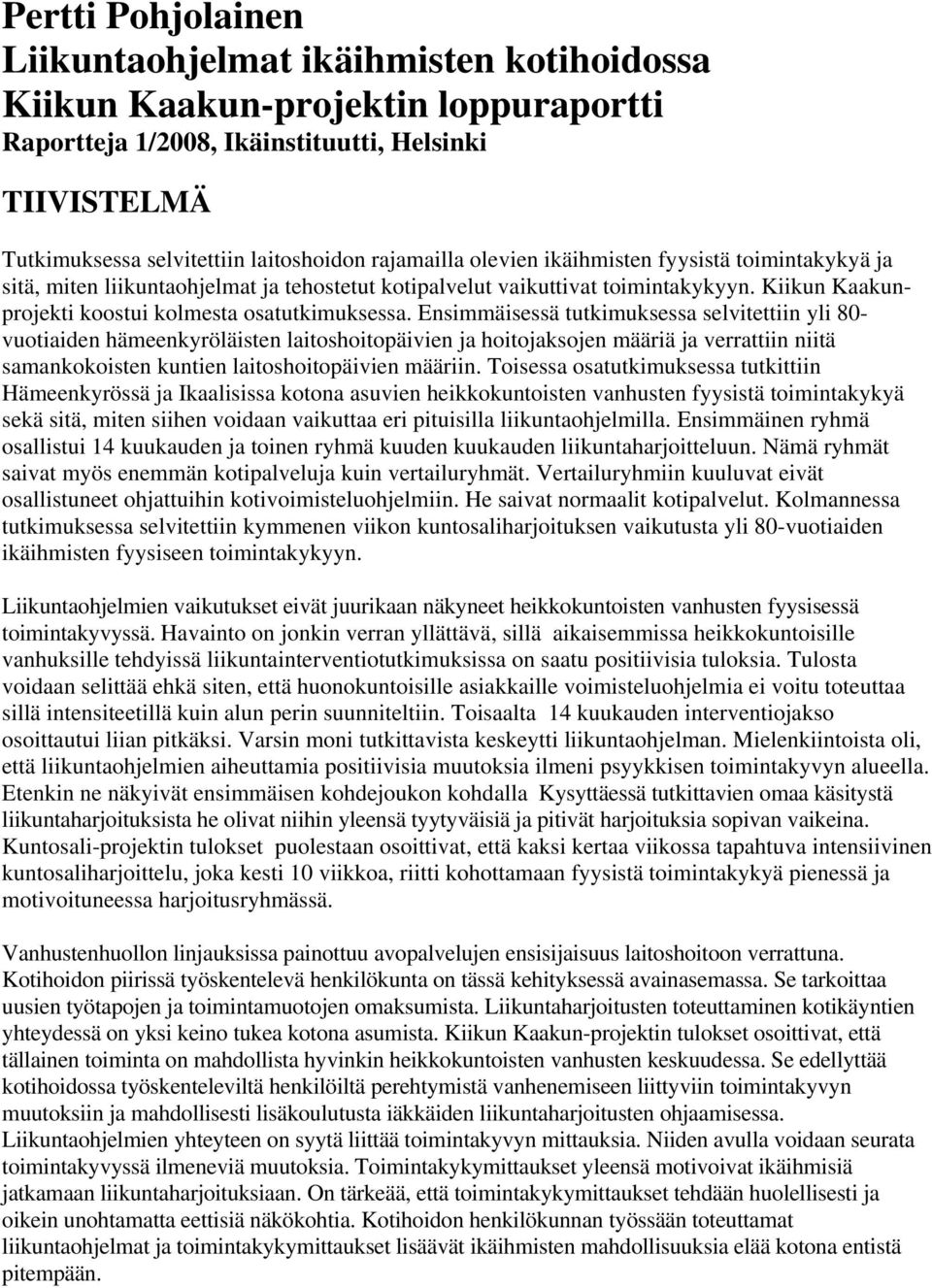 Pertti Pohjolainen
Liikuntaohjelmat ikäihmisten kotihoidossa
Kiikun Kaakun-projektin loppuraportti
Raportteja 1/2008, Ikäinstituutti, Helsinki

TIIVISTELMÄ

Tutkimuksessa selvitettiin laitoshoidon rajamailla olevien ikäihmisten fyysistä toimintakykyä ja sitä, miten liikuntaohjelmat ja tehostetut kotipalvelut vaikuttivat toimintakykyyn. Kiikun Kaakunprojekti koostui kolmesta osatutkimuksessa. Ensimmäisessä tutkimuksessa selvitettiin yli 80-vuotiaiden hämeenkyröläisten laitoshoitopäivien ja hoitojaksojen määriä ja verrattiin niitä samankokoisten kuntien laitoshoitopäivien määriin. Toisessa osatutkimuksessa tutkittiin Hämeenkyrössä ja Ikaalisissa kotona asuvien heikkokuntoisten vanhusten fyysistä toimintakykyä sekä sitä, miten siihen voidaan vaikuttaa eri pituisilla liikuntaohjelmilla. Ensimmäinen ryhmä osallistui 14 kuukauden ja toinen ryhmä kuuden kuukauden liikuntaharjoitteluun. Nämä ryhmät saivat myös enemmän kotipalveluja kuin vertailuryhmät. Vertailuryhmiin kuuluvat eivät osallistuneet ohjattuihin kotivoimisteluohjelmiin. He saivat normaalit kotipalvelut. Kolmannessa tutkimuksessa selvitettiin kymmenen viikon kuntosaliharjoituksen vaikutusta yli 80-vuotiaiden ikäihmisten fyysiseen toimintakykyyn.

Liikuntaohjelmien vaikutukset eivät juurikaan näkyneet heikkokuntoisten vanhusten fyysisessä toimintakyvyssä. Havainto on jonkin verran yllättävä, sillä aikaisemmissa heikkokuntoisille vanhuksille tehdyissä liikuntainterventiotutkimuksissa on saatu positiivisia tuloksia. Tulosta voidaan selittää ehkä siten, että huonokuntoisille asiakkaille voimisteluohjelmia ei voitu toteuttaa sillä intensiteetillä kuin alun perin suunniteltiin. Toisaalta 14 kuukauden interventiojakso osoittautui liian pitkäksi. Varsin moni tutkittavista keskeytti liikuntaohjelman. Mielenkiintoista oli, että liikuntaohjelmien aiheuttamia positiivisia muutoksia ilmeni psyykkisen toimintakyvyn alueella. Etenkin ne näkyivät ensimmäisen kohdejoukon kohdalla Kysyttäessä tutkittavien omaa käsitystä liikuntaharjoituksista he olivat niihin yleensä tyytyväisiä ja pitivät harjoituksia sopivan vaikeina. Kuntosali-projektin tulokset puolestaan osoittivat, että kaksi kertaa viikossa tapahtuva intensiivinen kuntosaliharjoittelu, joka kesti 10 viikkoa, riitti kohottamaan fyysistä toimintakykyä pienessä ja motivoituneessa harjoitusryhmässä.

Vanhustenhuollon linjauksissa painottuu avopalvelujen ensisijaisuus laitoshoitoon verrattuna. Kotihoidon piirissä työskentelevä henkilökunta on tässä kehityksessä avainasemassa. Se tarkoittaa uusien työtapojen ja toimintamuotojen omaksumista. Liikuntaharjoitusten toteuttaminen kotikäyntien yhteydessä on yksi keino tukea kotona asumista. Kiikun Kaakun-projektin tulokset osoittivat, että tällainen toiminta on mahdollista hyvinkin heikkokuntoisten vanhusten keskuudessa. Se edellyttää kotihoidossa työskenteleviltä henkilöiltä perehtymistä vanhenemiseen liittyviin toimintakyvyn muutoksiin ja mahdollisesti lisäkoulutusta iäkkäiden liikuntaharjoitusten ohjaamisessa. Liikuntaohjelmien yhteyteen on syytä liittää toimintakyvyn mittauksia. Niiden avulla voidaan seurata toimintakyvyssä ilmeneviä muutoksia. Toimintakykymittaukset yleensä motivoivat ikäihmisiä jatkamaan liikuntaharjoituksiaan. On tärkeää, että toimintakykymittaukset tehdään huolellisesti ja oikein unohtamatta eettisiä näkökohtia. Kotihoidon henkilökunnan työssään toteuttamat liikuntaohjelmat ja toimintakykymittaukset lisäävät ikäihmisten mahdollisuuksia elää kotona entistä pitempään.